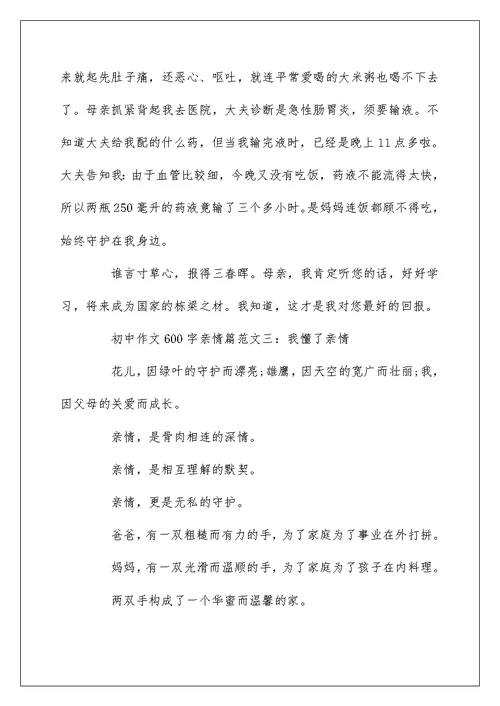 来就起先肚子痛，还恶心、呕吐，就连平常爱喝的大米粥也喝不下去了。母亲抓紧背起我去医院，大夫诊断是急性肠胃炎，须要输液。不知道大夫给我配的什么药，但当我输完液时，已经是晚上11点多啦。大夫告知我：由于血管比较细，今晚又没有吃饭，药液不能流得太快，所以两瓶250毫升的药液竟输了三个多小时。是妈妈连饭都顾不得吃，始终守护在我身边。

谁言寸草心，报得三春晖。母亲，我肯定听您的话，好好学习，将来成为国家的栋梁之材。我知道，这才是我对您最好的回报。

初中作文600字亲情篇范文三：我懂了亲情

花儿，因绿叶的守护而漂亮；雄鹰，因天空的宽广而壮丽；我，因父母的关爱而成长。

亲情，是骨肉相连的深情。

亲情，是相互理解的默契。

亲情，更是无私的守护。

爸爸，有一双粗糙而有力的手，为了家庭为了事业在外打拼。

妈妈，有一双光滑而温顺的手，为了家庭为了孩子在内料理。

两双手构成了一个华蜜而温馨的家。